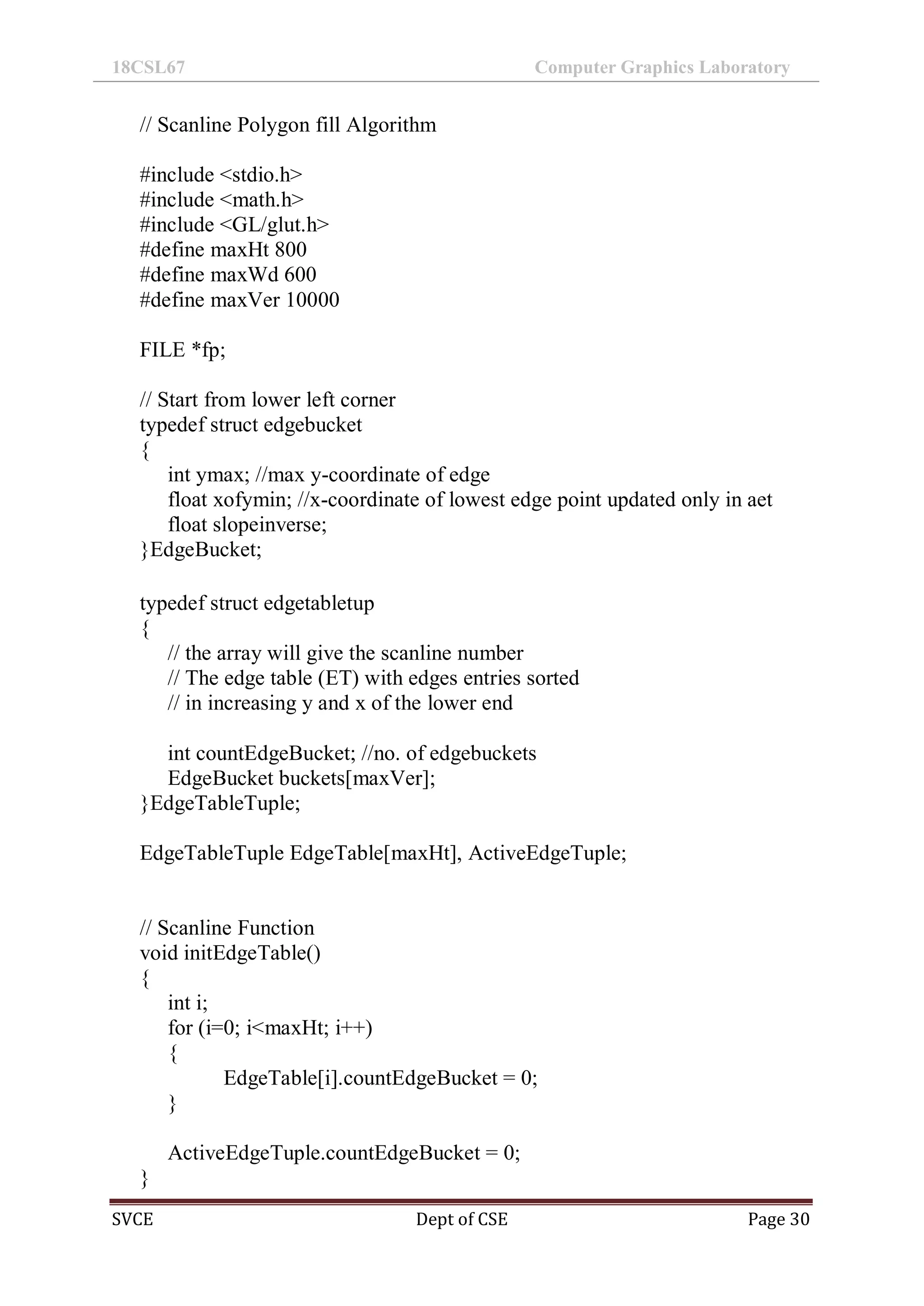 18CSL67 Computer Graphics Laboratory

// Scanline Polygon fill Algorithm

#include <stdio.h>
#include <math.h>
#include <GL/glut.h>
#define maxHt 800
#define maxWd 600
#define maxVer 10000

FILE *fp;

// Start from lower left corner
typedef struct edgebucket
{
int ymax; //max y-coordinate of edge
float xofymin; //x-coordinate of lowest edge point updated only in aet
float slopeinverse;
}EdgeBucket;

typedef struct edgetabletup
{
// the array will give the scanline number
// The edge table (ET) with edges entries sorted
// in increasing y and x of the lower end

int countEdgeBucket; //no. of edgebuckets
EdgeBucket buckets[maxVer];
}EdgeTableTuple;

EdgeTableTuple EdgeTable[maxHt], ActiveEdgeTuple;

// Scanline Function
void initEdgeTable()
{
int i;
for (i=0; i<maxHt; i++)
{
EdgeTable[i].countEdgeBucket = 0;
}

ActiveEdgeTuple.countEdgeBucket = 0;
}

SVCE Dept of CSE Page 30